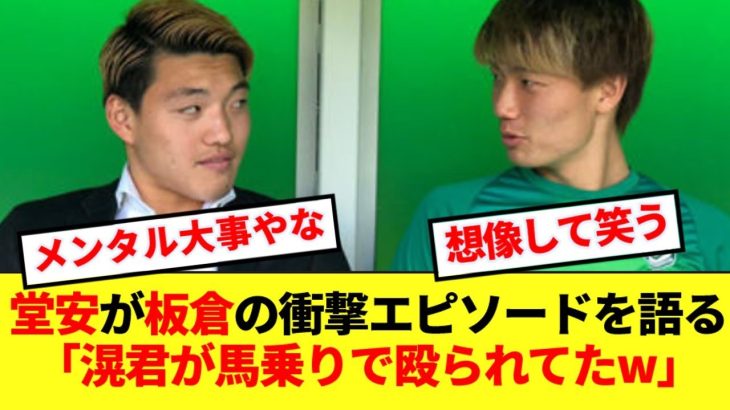 メンタル大事やな

想像して笑う

堂安が板倉の衝撃エピソードを語る
「滉君が馬乗りで殴られてたw」